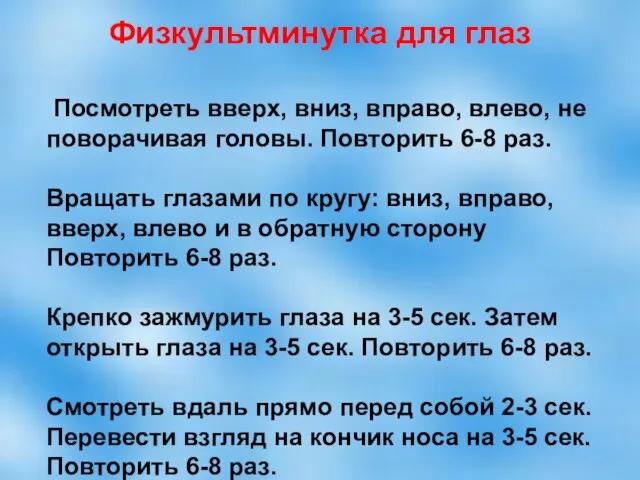 Физкультминутка для глаз

Посмотреть вверх, вниз, вправо, влево, не поворачивая головы. Повторить 6-8 раз.

Вращать глазами по кругу: вниз, вправо, вверх, влево и в обратную сторону Повторить 6-8 раз.

Крепко зажмурить глаза на 3-5 сек. Затем открыть глаза на 3-5 сек. Повторить 6-8 раз.

Смотреть вдаль прямо перед собой 2-3 сек. Перевести взгляд на кончик носа на 3-5 сек. Повторить 6-8 раз.